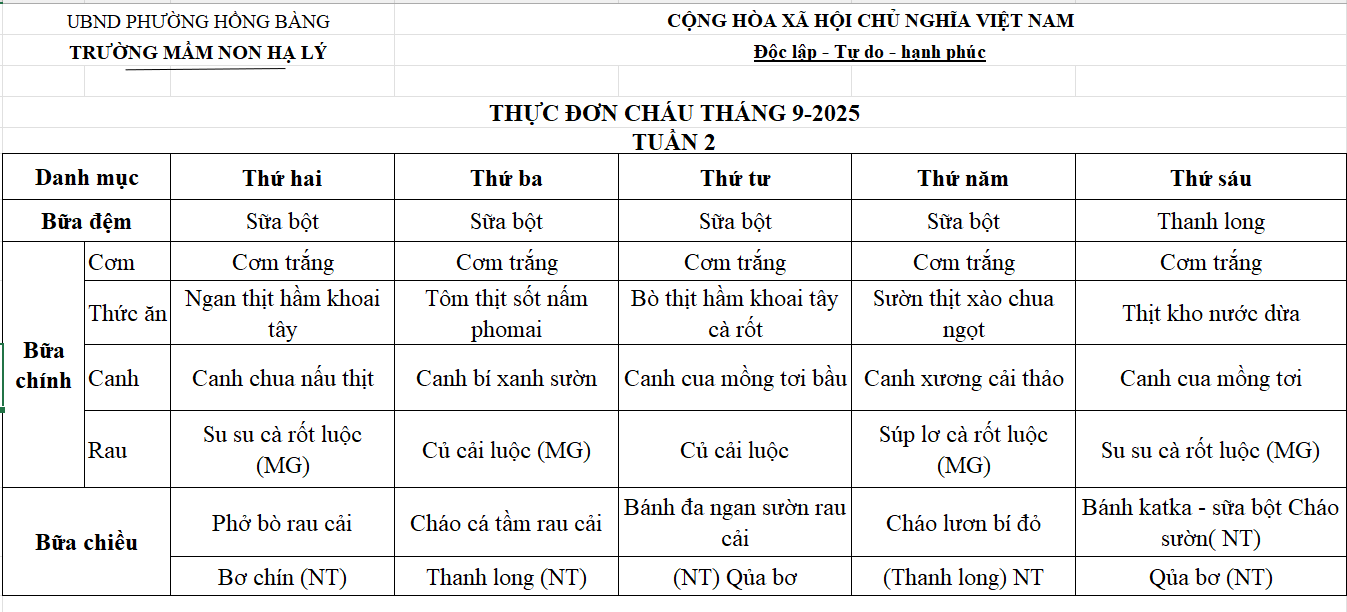 UBND PHƯỜNG HỒNG BÀNG
TRƯỜNG MẦM NON HẠ LÝ

CỘNG HÒA XÃ HỘI CHỦ NGHĨA VIỆT NAM
Độc lập - Tự do - hạnh phúc

THỰC ĐƠN CHÁU THÁNG 9-2025
TUẦN 2

| Danh mục | | Thứ hai | Thứ ba | Thứ tư | Thứ năm | Thứ sáu |
|---|---|---|---|---|---|---|
| Bữa đệm | | Sữa bột | Sữa bột | Sữa bột | Sữa bột | Thanh long |
| Bữa chính | Cơm | Cơm trắng | Cơm trắng | Cơm trắng | Cơm trắng | Cơm trắng |
| | Thức ăn | Ngan thịt hầm khoai tây | Tôm thịt sốt nấm phomai | Bò thịt hầm khoai tây cà rốt | Sườn thịt xào chua ngọt | Thịt kho nước dừa |
| | Canh | Canh chua nấu thịt | Canh bí xanh sườn | Canh cua mồng tơi bầu | Canh xương cải thảo | Canh cua mồng tơi |
| | Rau | Su su cà rốt luộc (MG) | Củ cải luộc (MG) | Củ cải luộc | Súp lơ cà rốt luộc (MG) | Su su cà rốt luộc (MG) |
| Bữa chiều | | Phở bò rau cải | Cháo cá tầm rau cải | Bánh đa ngan sườn rau cải | Cháo lươn bí đỏ | Bánh katka - sữa bột Cháo sườn( NT) |
| | | Bơ chín (NT) | Thanh long (NT) | (NT) Qủa bơ | (Thanh long) NT | Qủa bơ (NT) |